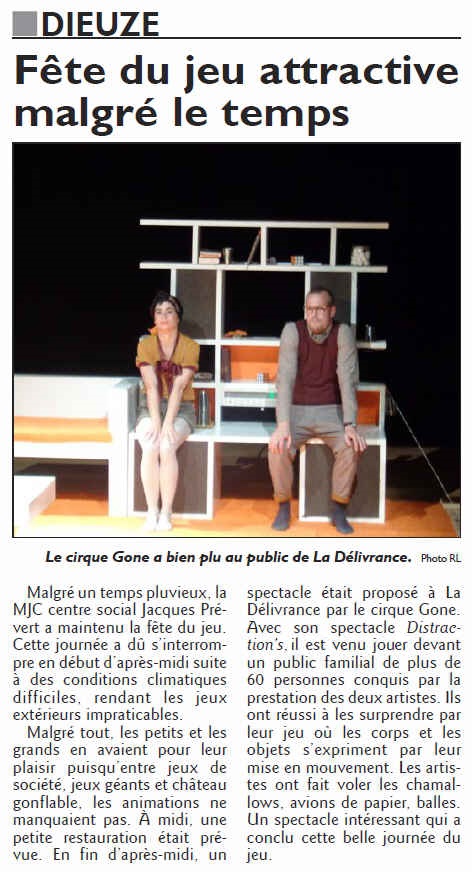 DIEUZE

Fête du jeu attractive malgré le temps

Le cirque Gone a bien plu au public de La Délivrance. Photo RL

Malgré un temps pluvieux, la MJC centre social Jacques Prévert a maintenu la fête du jeu. Cette journée a dû s'interrompre en début d'après-midi suite à des conditions climatiques difficiles, rendant les jeux extérieurs impraticables.

Malgré tout, les petits et les grands en avaient pour leur plaisir puisqu'entre jeux de société, jeux géants et château gonflable, les animations ne manquaient pas. À midi, une petite restauration était prévue. En fin d'après-midi, un spectacle était proposé à La Délivrance par le cirque Gone. Avec son spectacle Distraction's, il est venu jouer devant un public familial de plus de 60 personnes conquis par la prestation des deux artistes. Ils ont réussi à les surprendre par leur jeu où les corps et les objets s'expriment par leur mise en mouvement. Les artistes ont fait voler les chamallows, avions de papier, balles. Un spectacle intéressant qui a conclu cette belle journée du jeu.